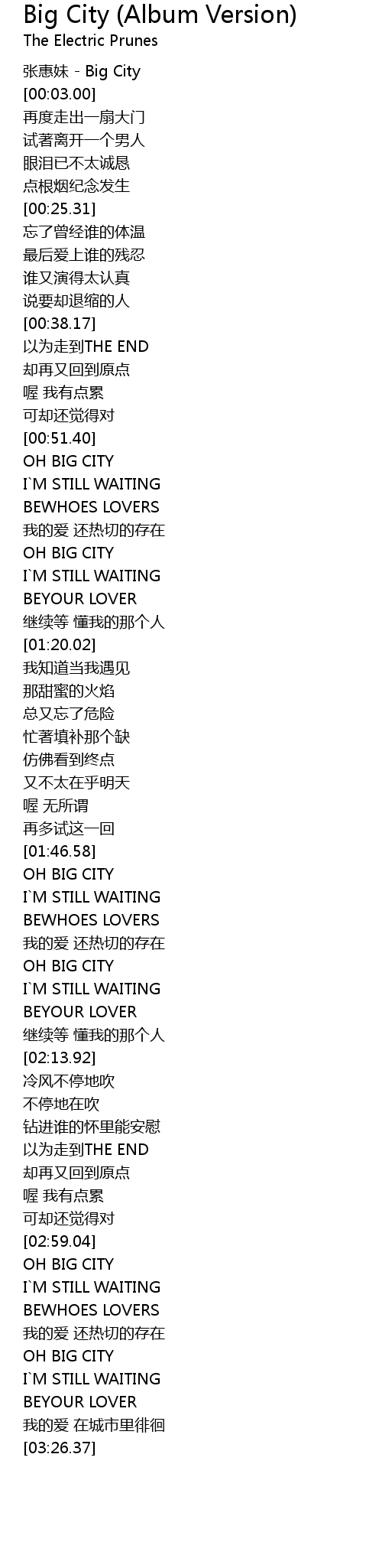 Big City (Album Version)
The Electric Prunes

张惠妹 - Big City
[00:03.00]
再度走出一扇大门
试著离开一个男人
眼泪已不太诚恳
点根烟纪念发生
[00:25.31]
忘了曾经谁的体温
最后爱上谁的残忍
谁又演得太认真
说要却退缩的人
[00:38.17]
以为走到THE END
却再又回到原点
喔 我有点累
可却还觉得对
[00:51.40]
OH BIG CITY
I`M STILL WAITING
BEWHOES LOVERS
我的爱 还热切的存在
OH BIG CITY
I`M STILL WAITING
BEYOUR LOVER
继续等 懂我的那个人
[01:20.02]
我知道当我遇见
那甜蜜的火焰
总又忘了危险
忙著填补那个缺
仿佛看到终点
又不太在乎明天
喔 无所谓
再多试这一回
[01:46.58]
OH BIG CITY
I`M STILL WAITING
BEWHOES LOVERS
我的爱 还热切的存在
OH BIG CITY
I`M STILL WAITING
BEYOUR LOVER
继续等 懂我的那个人
[02:13.92]
冷风不停地吹
不停地在吹
钻进谁的怀里能安慰
以为走到THE END
却再又回到原点
喔 我有点累
可却还觉得对
[02:59.04]
OH BIG CITY
I`M STILL WAITING
BEWHOES LOVERS
我的爱 还热切的存在
OH BIG CITY
I`M STILL WAITING
BEYOUR LOVER
我的爱 在城市里徘徊
[03:26.37]